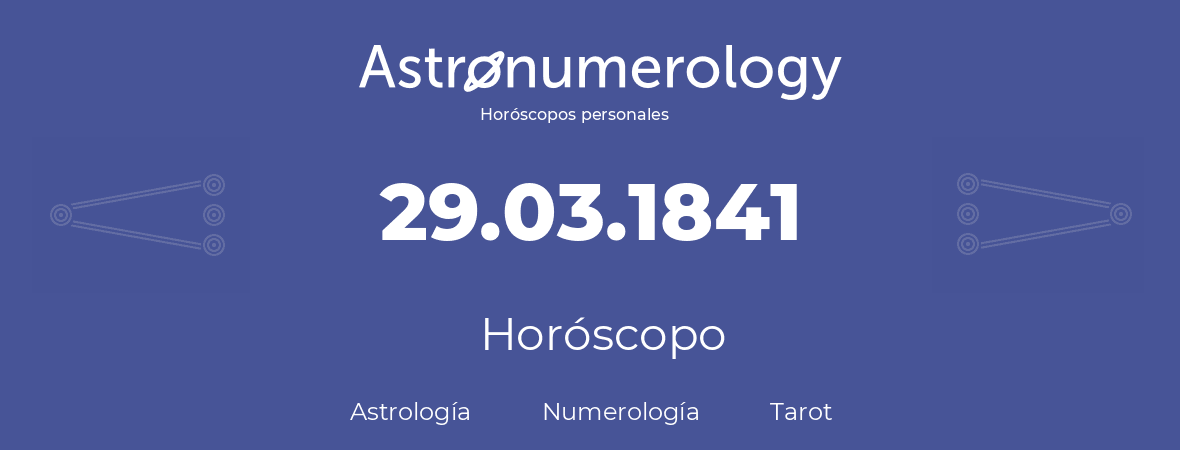 Astronumerology
Horóscopos personales

29.03.1841

Horóscopo

Astrología Numerología Tarot